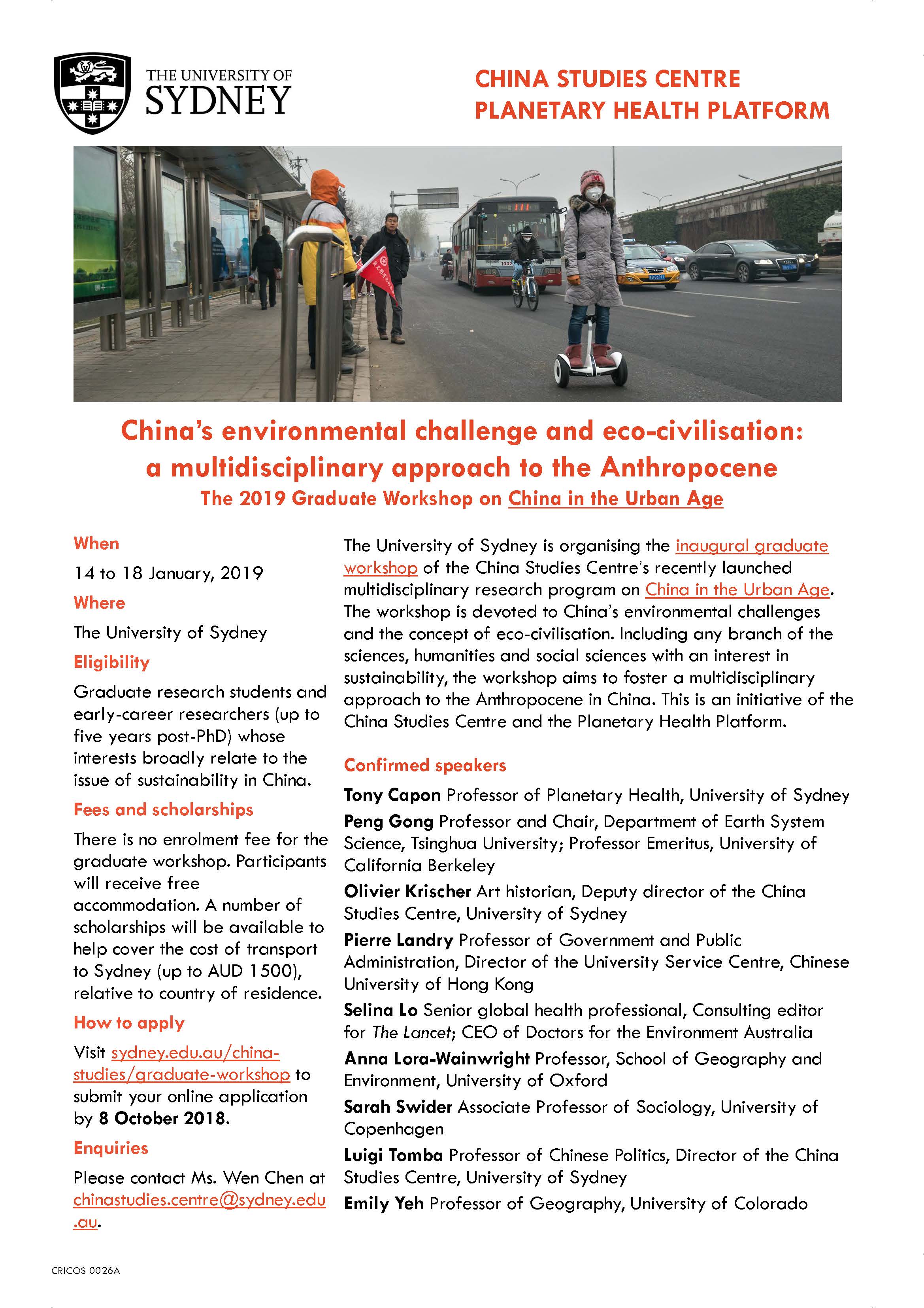 THE UNIVERSITY OF SYDNEY

CHINA STUDIES CENTRE
PLANETARY HEALTH PLATFORM

China's environmental challenge and eco-civilisation: a multidisciplinary approach to the Anthropocene
The 2019 Graduate Workshop on China in the Urban Age

When

14 to 18 January, 2019

Where

The University of Sydney

Eligibility

Graduate research students and early-career researchers (up to five years post-PhD) whose interests broadly relate to the issue of sustainability in China.

Fees and scholarships

There is no enrolment fee for the graduate workshop. Participants will receive free accommodation. A number of scholarships will be available to help cover the cost of transport to Sydney (up to AUD 1500), relative to country of residence.

How to apply

Visit sydney.edu.au/china-studies/graduate-workshop to submit your online application by 8 October 2018.

Enquiries

Please contact Ms. Wen Chen at chinastudies.centre@sydney.edu.au.

The University of Sydney is organising the inaugural graduate workshop of the China Studies Centre's recently launched multidisciplinary research program on China in the Urban Age. The workshop is devoted to China's environmental challenges and the concept of eco-civilisation. Including any branch of the sciences, humanities and social sciences with an interest in sustainability, the workshop aims to foster a multidisciplinary approach to the Anthropocene in China. This is an initiative of the China Studies Centre and the Planetary Health Platform.

Confirmed speakers

Tony Capon Professor of Planetary Health, University of Sydney

Peng Gong Professor and Chair, Department of Earth System Science, Tsinghua University; Professor Emeritus, University of California Berkeley

Olivier Krischer Art historian, Deputy director of the China Studies Centre, University of Sydney

Pierre Landry Professor of Government and Public Administration, Director of the University Service Centre, Chinese University of Hong Kong

Selina Lo Senior global health professional, Consulting editor for The Lancet; CEO of Doctors for the Environment Australia

Anna Lora-Wainwright Professor, School of Geography and Environment, University of Oxford

Sarah Swider Associate Professor of Sociology, University of Copenhagen

Luigi Tomba Professor of Chinese Politics, Director of the China Studies Centre, University of Sydney

Emily Yeh Professor of Geography, University of Colorado

CRICOS 0026A